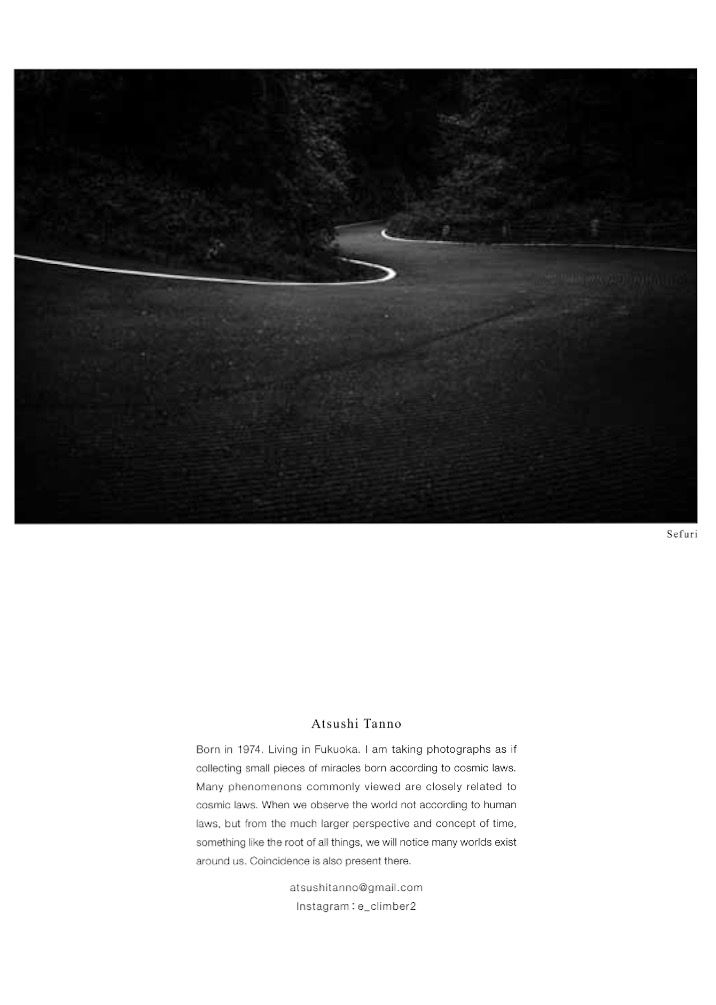 Sefuri

Atsushi Tanno

Born in 1974. Living in Fukuoka. I am taking photographs as if collecting small pieces of miracles born according to cosmic laws. Many phenomenons commonly viewed are closely related to cosmic laws. When we observe the world not according to human laws, but from the much larger perspective and concept of time, something like the root of all things, we will notice many worlds exist around us. Coincidence is also present there.

atsushitanno@gmail.com
Instagram : e_climber2